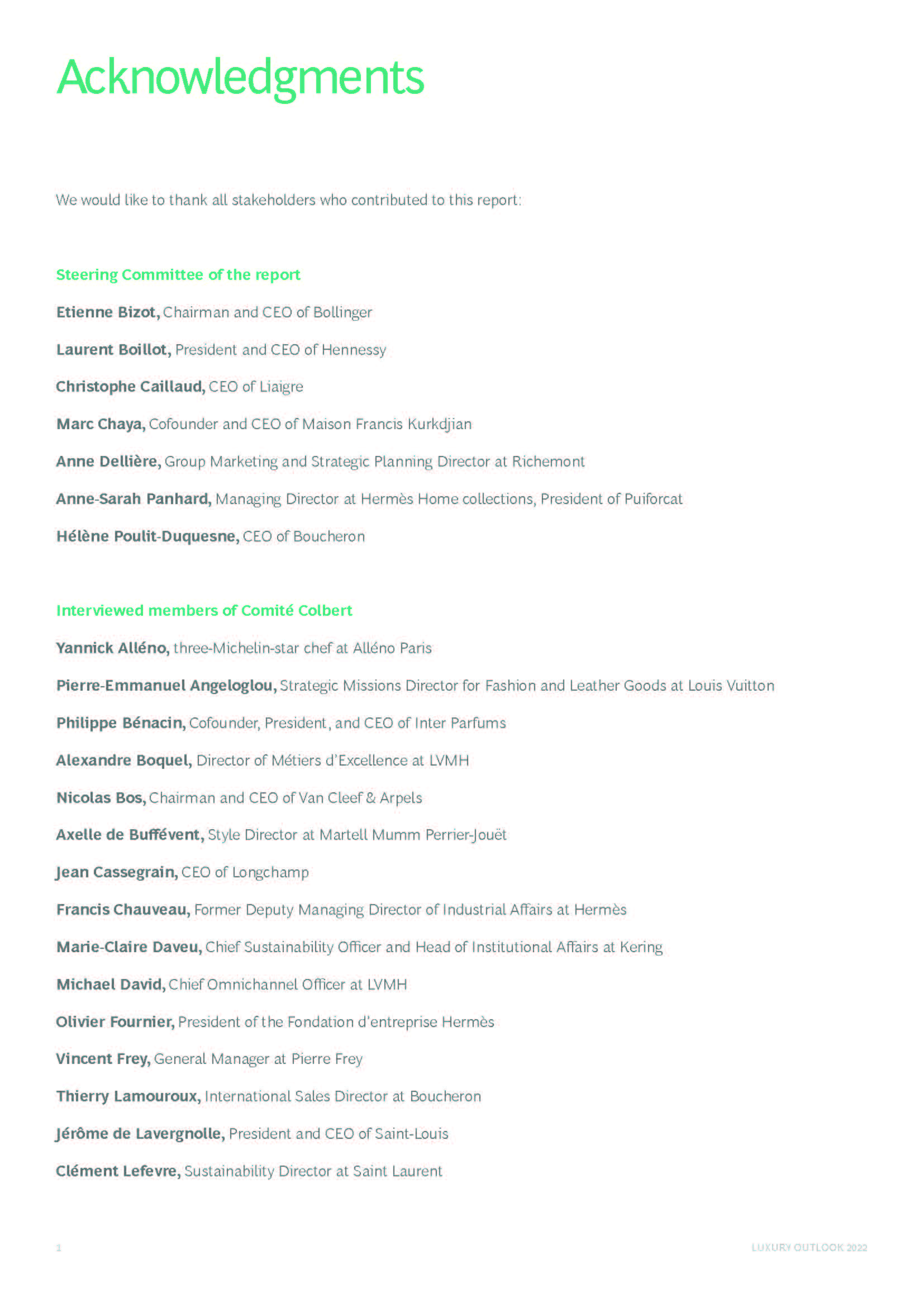 Acknowledgments

We would like to thank all stakeholders who contributed to this report:

Steering Committee of the report

Etienne Bizot, Chairman and CEO of Bollinger

Laurent Boillot, President and CEO of Hennessy

Christophe Caillaud, CEO of Liaigre

Marc Chaya, Cofounder and CEO of Maison Francis Kurkdjian

Anne Dellière, Group Marketing and Strategic Planning Director at Richemont

Anne-Sarah Panhard, Managing Director at Hermès Home collections, President of Puiforcat

Hélène Poulit-Duquesne, CEO of Boucheron

Interviewed members of Comité Colbert

Yannick Alléno, three-Michelin-star chef at Alléno Paris

Pierre-Emmanuel Angeloglou, Strategic Missions Director for Fashion and Leather Goods at Louis Vuitton

Philippe Bénacin, Cofounder, President, and CEO of Inter Parfums

Alexandre Boquel, Director of Métiers d'Excellence at LVMH

Nicolas Bos, Chairman and CEO of Van Cleef & Arpels

Axelle de Buffévent, Style Director at Martell Mumm Perrier-Jouët

Jean Cassegrain, CEO of Longchamp

Francis Chauveau, Former Deputy Managing Director of Industrial Affairs at Hermès

Marie-Claire Daveu, Chief Sustainability Officer and Head of Institutional Affairs at Kering

Michael David, Chief Omnichannel Officer at LVMH

Olivier Fournier, President of the Fondation d'entreprise Hermès

Vincent Frey, General Manager at Pierre Frey

Thierry Lamouroux, International Sales Director at Boucheron

Jérôme de Lavergnolle, President and CEO of Saint-Louis

Clément Lefevre, Sustainability Director at Saint Laurent

1

LUXURY OUTLOOK 2022